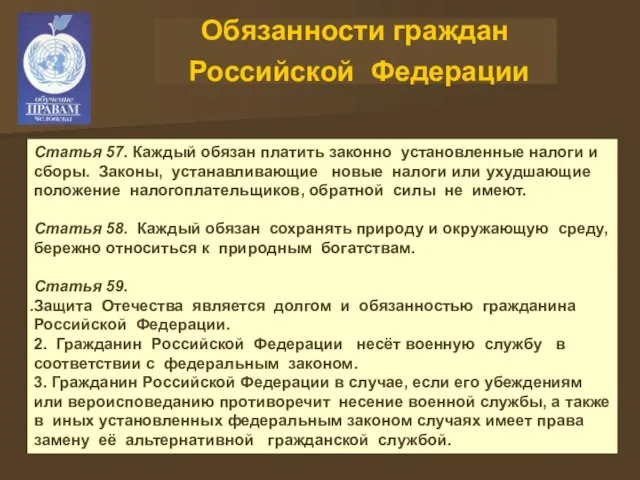 обучение
ПРАВАМ
человека

Обязанности граждан Российской Федерации

Статья 57. Каждый обязан платить законно установленные налоги и сборы. Законы, устанавливающие новые налоги или ухудшающие положение налогоплательщиков, обратной силы не имеют.

Статья 58. Каждый обязан сохранять природу и окружающую среду, бережно относиться к природным богатствам.

Статья 59.
.Защита Отечества является долгом и обязанностью гражданина Российской Федерации.
2. Гражданин Российской Федерации несёт военную службу в соответствии с федеральным законом.
3. Гражданин Российской Федерации в случае, если его убеждениям или вероисповеданию противоречит несение военной службы, а также в иных установленных федеральным законом случаях имеет права замену её альтернативной гражданской службой.